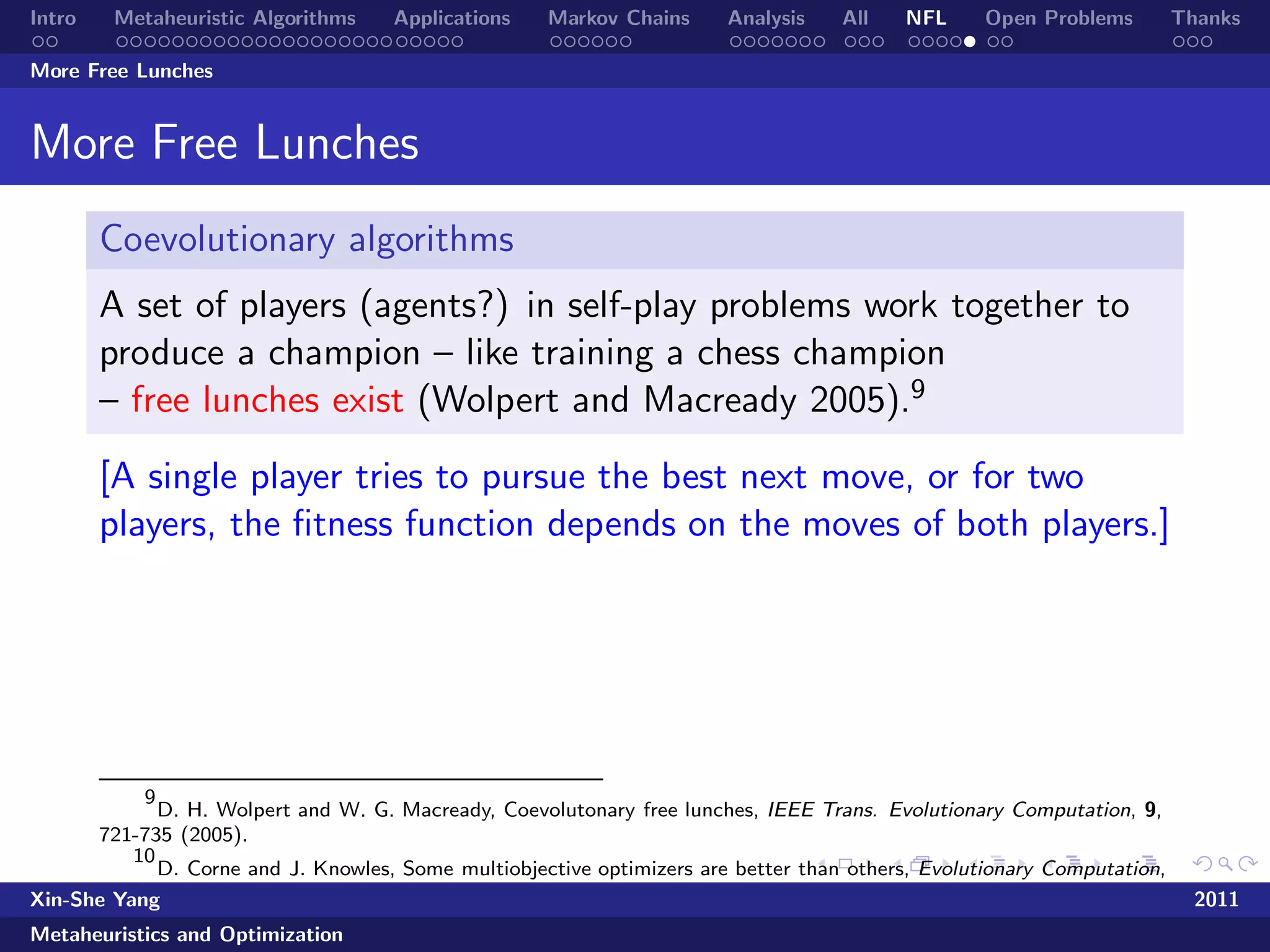 Intro Metaheuristic Algorithms Applications Markov Chains Analysis All NFL Open Problems Thanks

More Free Lunches

More Free Lunches

Coevolutionary algorithms

A set of players (agents?) in self-play problems work together to produce a champion – like training a chess champion – free lunches exist (Wolpert and Macready 2005).$^9$

[A single player tries to pursue the best next move, or for two players, the fitness function depends on the moves of both players.]

$^9$D. H. Wolpert and W. G. Macready, Coevolutonary free lunches, IEEE Trans. Evolutionary Computation, 9, 721-735 (2005).

$^{10}$D. Corne and J. Knowles, Some multiobjective optimizers are better than others, Evolutionary Computation,

Xin-She Yang 2011

Metaheuristics and Optimization